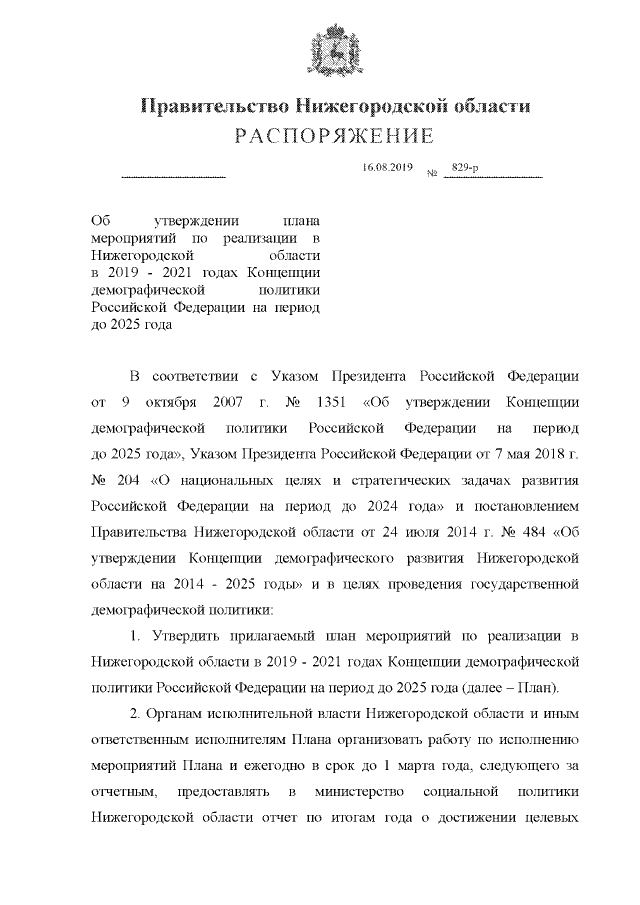 Правительство Нижегородской области
РАСПОРЯЖЕНИЕ

16.08.2019 № 829-р

Об утверждении плана мероприятий по реализации в Нижегородской области в 2019 - 2021 годах Концепции демографической политики Российской Федерации на период до 2025 года

В соответствии с Указом Президента Российской Федерации от 9 октября 2007 г. № 1351 «Об утверждении Концепции демографической политики Российской Федерации на период до 2025 года», Указом Президента Российской Федерации от 7 мая 2018 г. № 204 «О национальных целях и стратегических задачах развития Российской Федерации на период до 2024 года» и постановлением Правительства Нижегородской области от 24 июля 2014 г. № 484 «Об утверждении Концепции демографического развития Нижегородской области на 2014 - 2025 годы» и в целях проведения государственной демографической политики:

1. Утвердить прилагаемый план мероприятий по реализации в Нижегородской области в 2019 - 2021 годах Концепции демографической политики Российской Федерации на период до 2025 года (далее – План).

2. Органам исполнительной власти Нижегородской области и иным ответственным исполнителям Плана организовать работу по исполнению мероприятий Плана и ежегодно в срок до 1 марта года, следующего за отчетным, предоставлять в министерство социальной политики Нижегородской области отчет по итогам года о достижении целевых